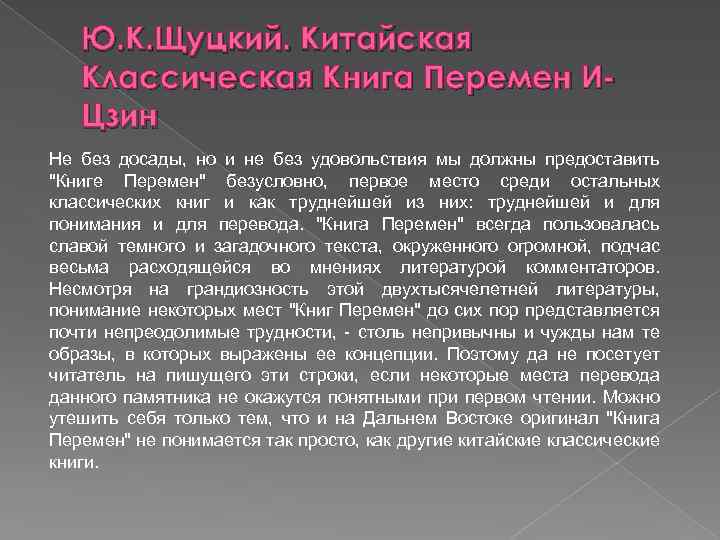 Ю.К.Щуцкий. Китайская Классическая Книга Перемен И-Цзин

Не без досады, но и не без удовольствия мы должны предоставить "Книге Перемен" безусловно, первое место среди остальных классических книг и как труднейшей из них: труднейшей и для понимания и для перевода. "Книга Перемен" всегда пользовалась славой темного и загадочного текста, окруженного огромной, подчас весьма расходящейся во мнениях литературой комментаторов. Несмотря на грандиозность этой двухтысячелетней литературы, понимание некоторых мест "Книг Перемен" до сих пор представляется почти непреодолимые трудности, - столь непривычны и чужды нам те образы, в которых выражены ее концепции. Поэтому да не посетует читатель на пишущего эти строки, если некоторые места перевода данного памятника не окажутся понятными при первом чтении. Можно утешить себя только тем, что и на Дальнем Востоке оригинал "Книга Перемен" не понимается так просто, как другие китайские классические книги.